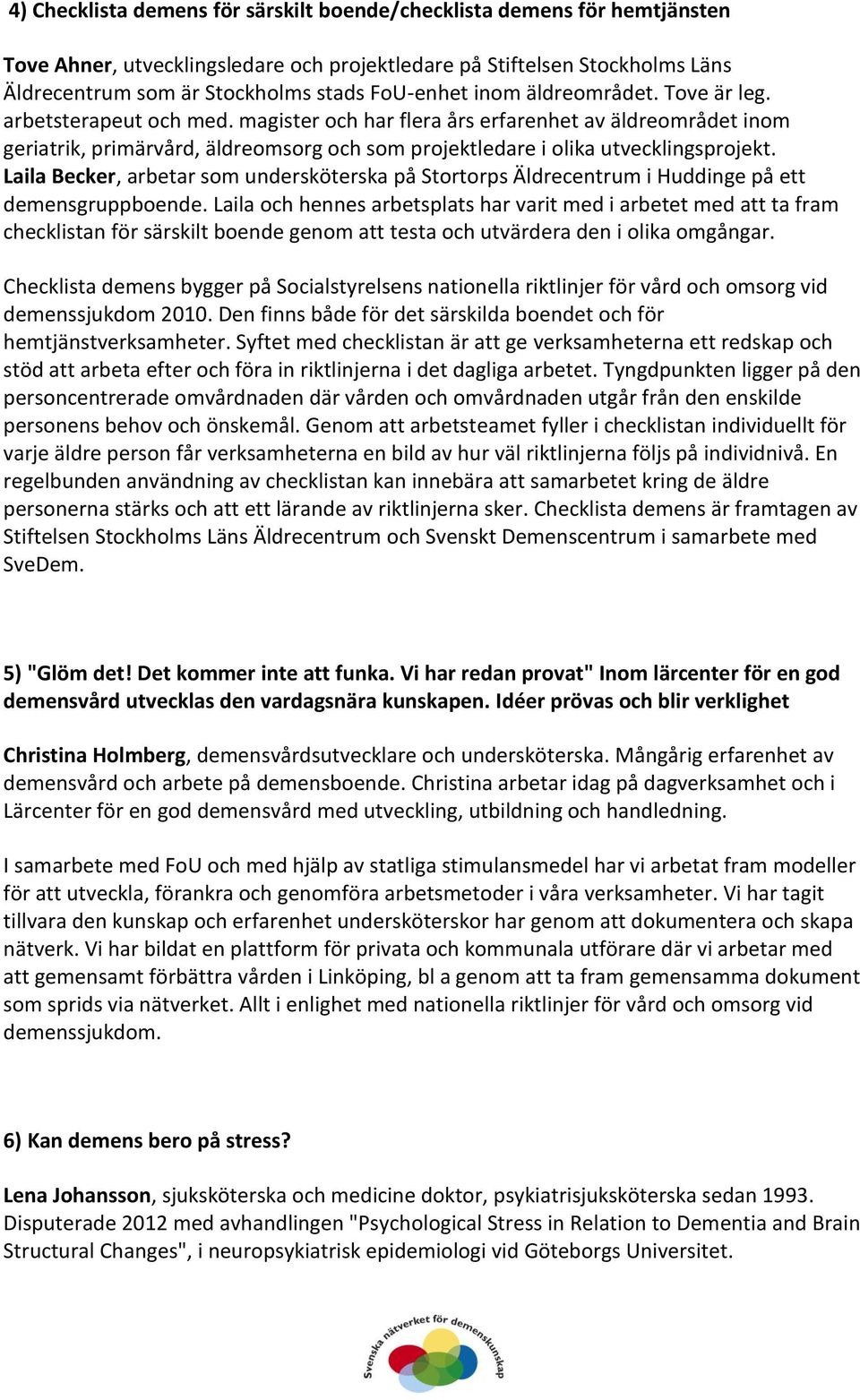 4) Checklista demens för särskilt boende/checklista demens för hemtjänsten

Tove Ahner, utvecklingsledare och projektledare på Stiftelsen Stockholms Läns Äldrecentrum som är Stockholms stads FoU-enhet inom äldreområdet. Tove är leg. arbetsterapeut och med. magister och har flera års erfarenhet av äldreområdet inom geriatrik, primärvård, äldreomsorg och som projektledare i olika utvecklingsprojekt. Laila Becker, arbetar som undersköterska på Stortorps Äldrecentrum i Huddinge på ett demensgruppboende. Laila och hennes arbetsplats har varit med i arbetet med att ta fram checklistan för särskilt boende genom att testa och utvärdera den i olika omgångar.

Checklista demens bygger på Socialstyrelsens nationella riktlinjer för vård och omsorg vid demenssjukdom 2010. Den finns både för det särskilda boendet och för hemtjänstverksamheter. Syftet med checklistan är att ge verksamheterna ett redskap och stöd att arbeta efter och föra in riktlinjerna i det dagliga arbetet. Tyngdpunkten ligger på den personcentrerade omvårdnaden där vården och omvårdnaden utgår från den enskilde personens behov och önskemål. Genom att arbetsteamet fyller i checklistan individuellt för varje äldre person får verksamheterna en bild av hur väl riktlinjerna följs på individnivå. En regelbunden användning av checklistan kan innebära att samarbetet kring de äldre personerna stärks och att ett lärande av riktlinjerna sker. Checklista demens är framtagen av Stiftelsen Stockholms Läns Äldrecentrum och Svenskt Demenscentrum i samarbete med SveDem.

5) "Glöm det! Det kommer inte att funka. Vi har redan provat" Inom lärcenter för en god demensvård utvecklas den vardagsnära kunskapen. Idéer prövas och blir verklighet

Christina Holmberg, demensvårdsutvecklare och undersköterska. Mångårig erfarenhet av demensvård och arbete på demensboende. Christina arbetar idag på dagverksamhet och i Lärcenter för en god demensvård med utveckling, utbildning och handledning.

I samarbete med FoU och med hjälp av statliga stimulansmedel har vi arbetat fram modeller för att utveckla, förankra och genomföra arbetsmetoder i våra verksamheter. Vi har tagit tillvara den kunskap och erfarenhet undersköterskor har genom att dokumentera och skapa nätverk. Vi har bildat en plattform för privata och kommunala utförare där vi arbetar med att gemensamt förbättra vården i Linköping, bl a genom att ta fram gemensamma dokument som sprids via nätverket. Allt i enlighet med nationella riktlinjer för vård och omsorg vid demenssjukdom.

6) Kan demens bero på stress?

Lena Johansson, sjuksköterska och medicine doktor, psykiatrisjuksköterska sedan 1993. Disputerade 2012 med avhandlingen "Psychological Stress in Relation to Dementia and Brain Structural Changes", i neuropsykiatrisk epidemiologi vid Göteborgs Universitet.

Svenska nätverket för demenskunskap